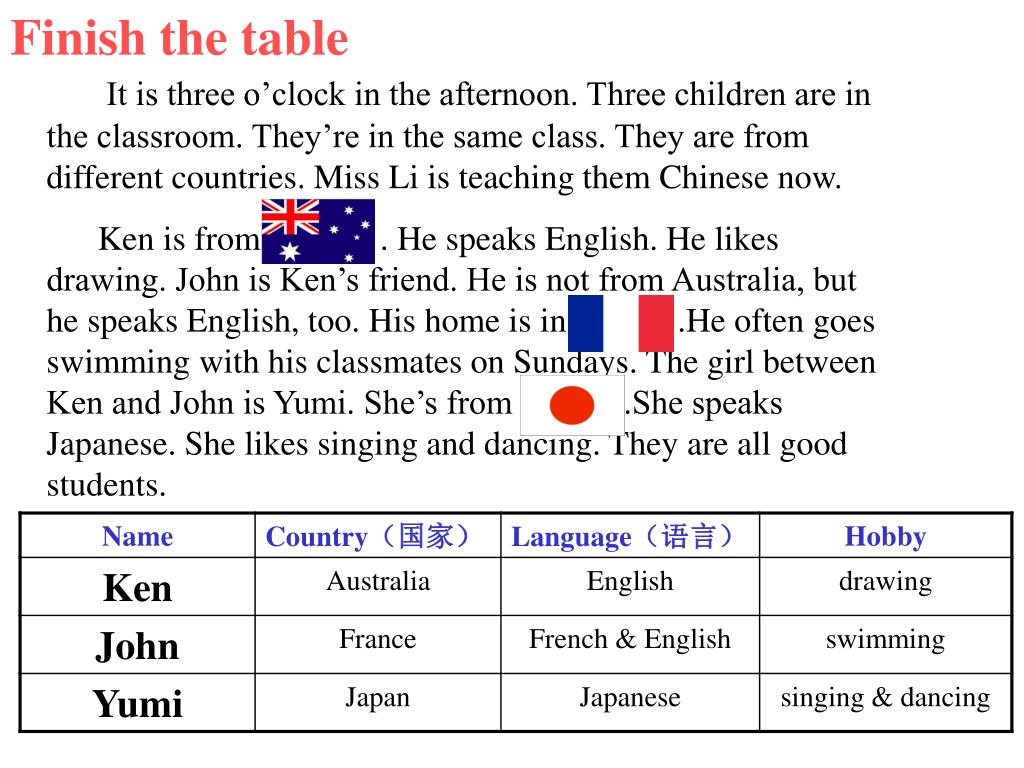 Finish the table

It is three o’clock in the afternoon. Three children are in the classroom. They’re in the same class. They are from different countries. Miss Li is teaching them Chinese now.

Ken is from . He speaks English. He likes drawing. John is Ken’s friend. He is not from Australia, but he speaks English, too. His home is in .He often goes swimming with his classmates on Sundays. The girl between Ken and John is Yumi. She’s from .She speaks Japanese. She likes singing and dancing. They are all good students.

| Name | Country（国家） | Language（语言） | Hobby |
|---|---|---|---|
| Ken | Australia | English | drawing |
| John | France | French & English | swimming |
| Yumi | Japan | Japanese | singing & dancing |